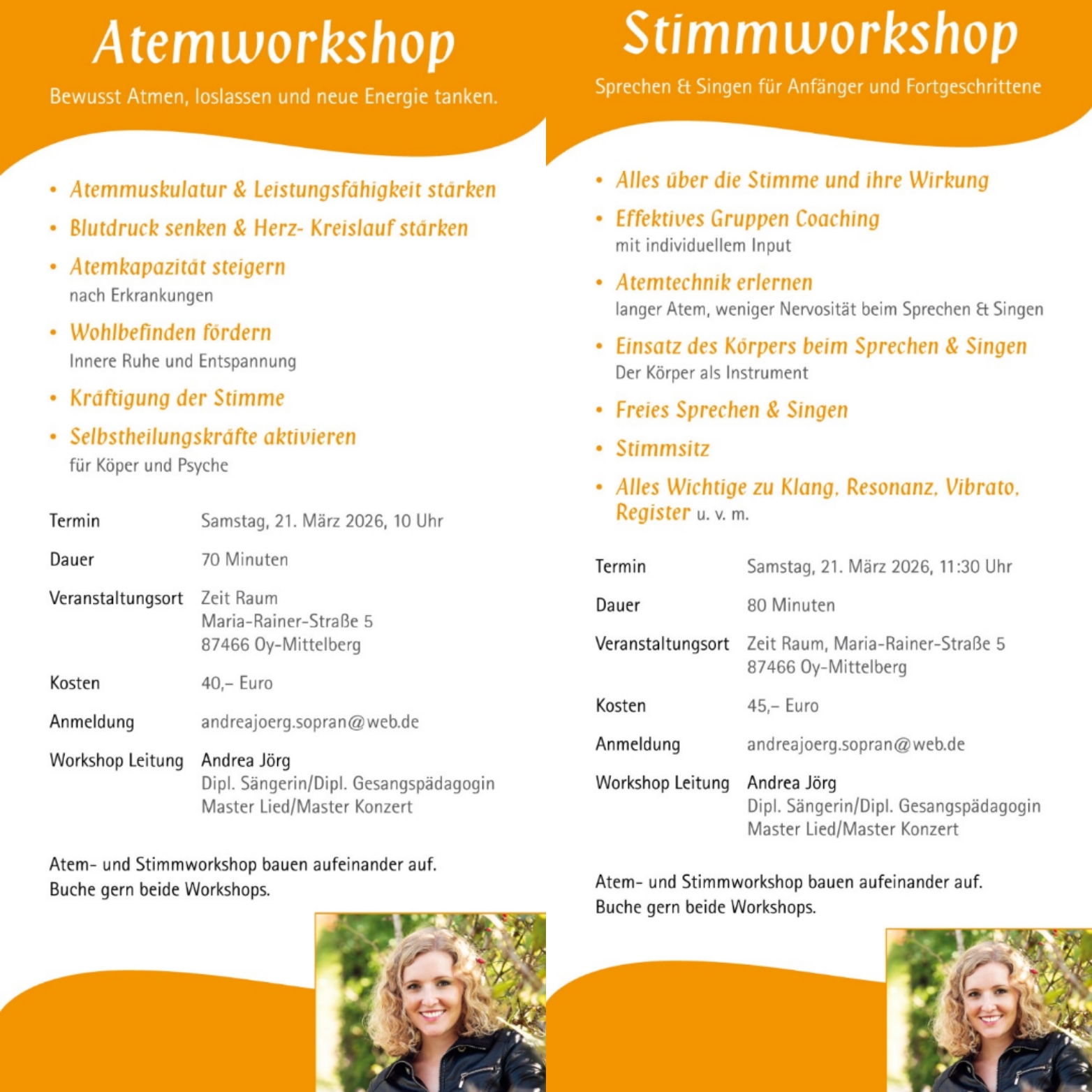 Atemworkshop

Bewusst Atmen, loslassen und neue Energie tanken.

• Atemmuskulatur & Leistungsfähigkeit stärken
• Blutdruck senken & Herz- Kreislauf stärken
• Atemkapazität steigern
nach Erkrankungen
• Wohlbefinden fördern
Innere Ruhe und Entspannung
• Kräftigung der Stimme
• Selbstheilungskräfte aktivieren
für Köper und Psyche

Termin Samstag, 21. März 2026, 10 Uhr

Dauer 70 Minuten

Veranstaltungsort Zeit Raum
Maria-Rainer-Straße 5
87466 Oy-Mittelberg

Kosten 40,– Euro

Anmeldung andreajoerg.sopran@web.de

Workshop Leitung Andrea Jörg
Dipl. Sängerin/Dipl. Gesangspädagogin
Master Lied/Master Konzert

Atem- und Stimmworkshop bauen aufeinander auf.
Buche gern beide Workshops.

Stimmworkshop

Sprechen & Singen für Anfänger und Fortgeschrittene

• Alles über die Stimme und ihre Wirkung
• Effektives Gruppen Coaching
mit individuellem Input
• Atemtechnik erlernen
langer Atem, weniger Nervosität beim Sprechen & Singen
• Einsatz des Körpers beim Sprechen & Singen
Der Körper als Instrument
• Freies Sprechen & Singen
• Stimmsitz
• Alles Wichtige zu Klang, Resonanz, Vibrato, Register u. v. m.

Termin Samstag, 21. März 2026, 11:30 Uhr

Dauer 80 Minuten

Veranstaltungsort Zeit Raum, Maria-Rainer-Straße 5
87466 Oy-Mittelberg

Kosten 45,– Euro

Anmeldung andreajoerg.sopran@web.de

Workshop Leitung Andrea Jörg
Dipl. Sängerin/Dipl. Gesangspädagogin
Master Lied/Master Konzert

Atem- und Stimmworkshop bauen aufeinander auf.
Buche gern beide Workshops.